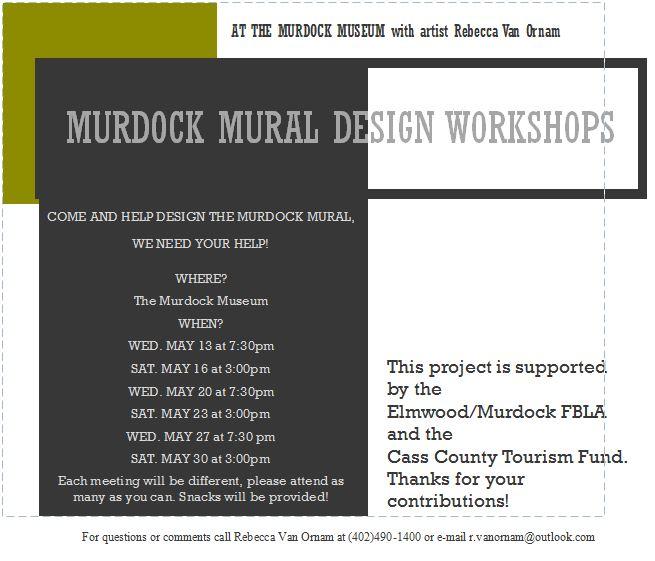 AT THE MURDOCK MUSEUM with artist Rebecca Van Ornam

MURDOCK MURAL DESIGN WORKSHOPS

COME AND HELP DESIGN THE MURDOCK MURAL,

WE NEED YOUR HELP!

WHERE?

The Murdock Museum

WHEN?

WED. MAY 13 at 7:30pm

SAT. MAY 16 at 3:00pm

WED. MAY 20 at 7:30pm

SAT. MAY 23 at 3:00pm

WED. MAY 27 at 7:30 pm

SAT. MAY 30 at 3:00pm

Each meeting will be different, please attend as many as you can. Snacks will be provided!

This project is supported by the Elmwood/Murdock FBLA and the Cass County Tourism Fund. Thanks for your contributions!

For questions or comments call Rebecca Van Ornam at (402)490-1400 or e-mail r.vanornam@outlook.com